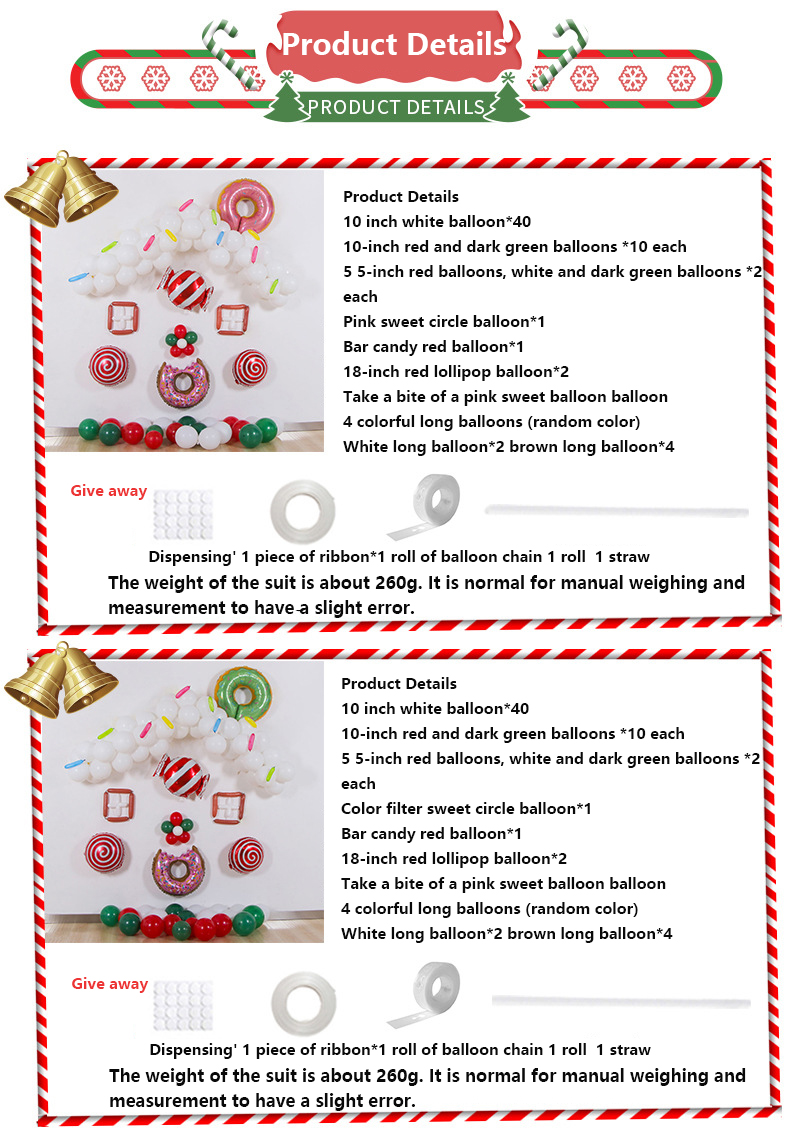 Product Details

PRODUCT DETAILS

Product Details
10 inch white balloon*40
10-inch red and dark green balloons *10 each
5 5-inch red balloons, white and dark green balloons *2 each
Pink sweet circle balloon*1
Bar candy red balloon*1
18-inch red lollipop balloon*2
Take a bite of a pink sweet balloon balloon
4 colorful long balloons (random color)
White long balloon*2 brown long balloon*4

Give away

Dispensing' 1 piece of ribbon*1 roll of balloon chain 1 roll 1 straw

The weight of the suit is about 260g. It is normal for manual weighing and measurement to have a slight error.

Product Details
10 inch white balloon*40
10-inch red and dark green balloons *10 each
5 5-inch red balloons, white and dark green balloons *2 each
Color filter sweet circle balloon*1
Bar candy red balloon*1
18-inch red lollipop balloon*2
Take a bite of a pink sweet balloon balloon
4 colorful long balloons (random color)
White long balloon*2 brown long balloon*4

Give away

Dispensing' 1 piece of ribbon*1 roll of balloon chain 1 roll 1 straw

The weight of the suit is about 260g. It is normal for manual weighing and measurement to have a slight error.